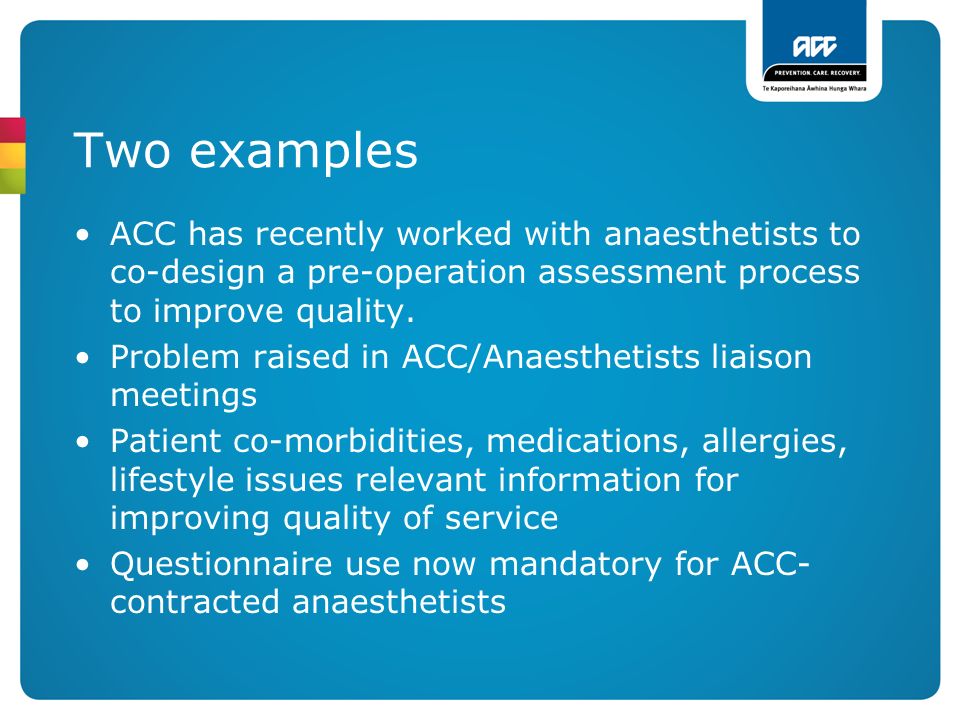 ACC
PREVENTION. CARE. RECOVERY.
Te Kaporeihana Āwhina Hunga Whara

Two examples

• ACC has recently worked with anaesthetists to co-design a pre-operation assessment process to improve quality.
• Problem raised in ACC/Anaesthetists liaison meetings
• Patient co-morbidities, medications, allergies, lifestyle issues relevant information for improving quality of service
• Questionnaire use now mandatory for ACC-contracted anaesthetists